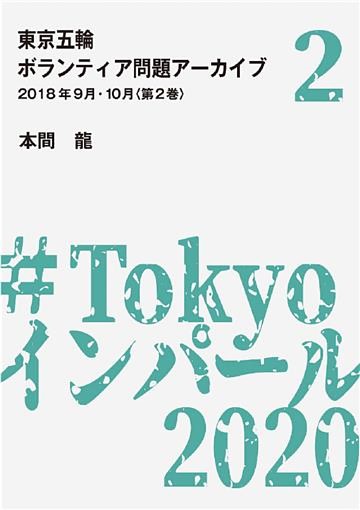 東京五輪
ボランティア問題アーカイブ
2018年9月・10月〈第2巻〉

2

本間　龍

#Tokyo
インパール
2020